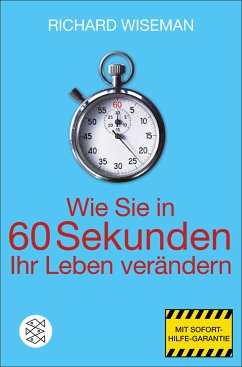 RICHARD WISEMAN

60
5
10
15
20
25
30
35
40
45
50
55

Wie Sie in
60 Sekunden
Ihr Leben verändern

MIT SOFORT-HILFE-GARANTIE